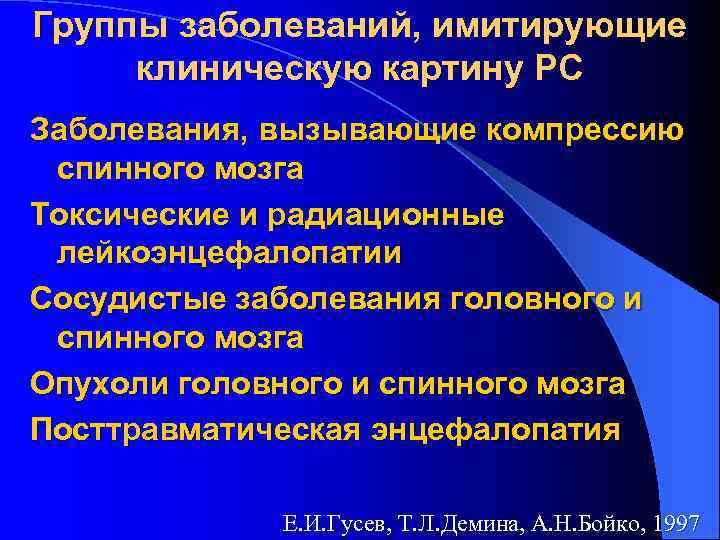 Группы заболеваний, имитирующие клиническую картину РС

Заболевания, вызывающие компрессию спинного мозга

Токсические и радиационные лейкоэнцефалопатии

Сосудистые заболевания головного и спинного мозга

Опухоли головного и спинного мозга

Посттравматическая энцефалопатия

Е.И.Гусев, Т.Л.Демина, А.Н.Бойко, 1997